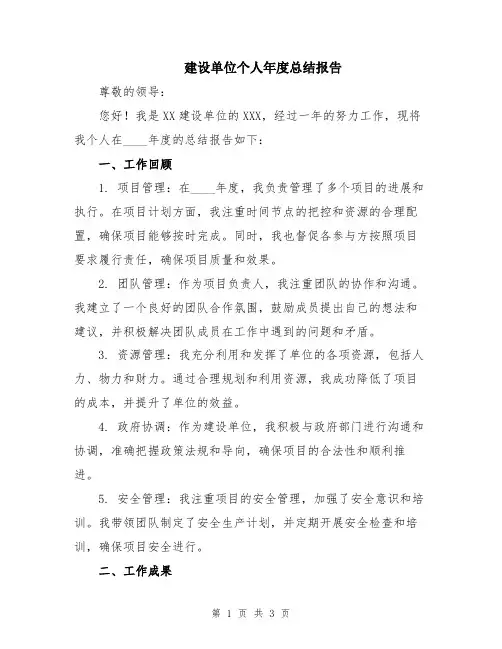 建设单位个人年度总结报告

尊敬的领导：

您好！我是XX建设单位的XXX，经过一年的努力工作，现将我个人在____年度的总结报告如下：

一、工作回顾

1. 项目管理：在____年度，我负责管理了多个项目的进展和执行。在项目计划方面，我注重时间节点的把控和资源的合理配置，确保项目能够按时完成。同时，我也督促各参与方按照项目要求履行责任，确保项目质量和效果。

2. 团队管理：作为项目负责人，我注重团队的协作和沟通。我建立了一个良好的团队合作氛围，鼓励成员提出自己的想法和建议，并积极解决团队成员在工作中遇到的问题和矛盾。

3. 资源管理：我充分利用和发挥了单位的各项资源，包括人力、物力和财力。通过合理规划和利用资源，我成功降低了项目的成本，并提升了单位的效益。

4. 政府协调：作为建设单位，我积极与政府部门进行沟通和协调，准确把握政策法规和导向，确保项目的合法性和顺利推进。

5. 安全管理：我注重项目的安全管理，加强了安全意识和培训。我带领团队制定了安全生产计划，并定期开展安全检查和培训，确保项目安全进行。

二、工作成果

第 1 页 共 3 页